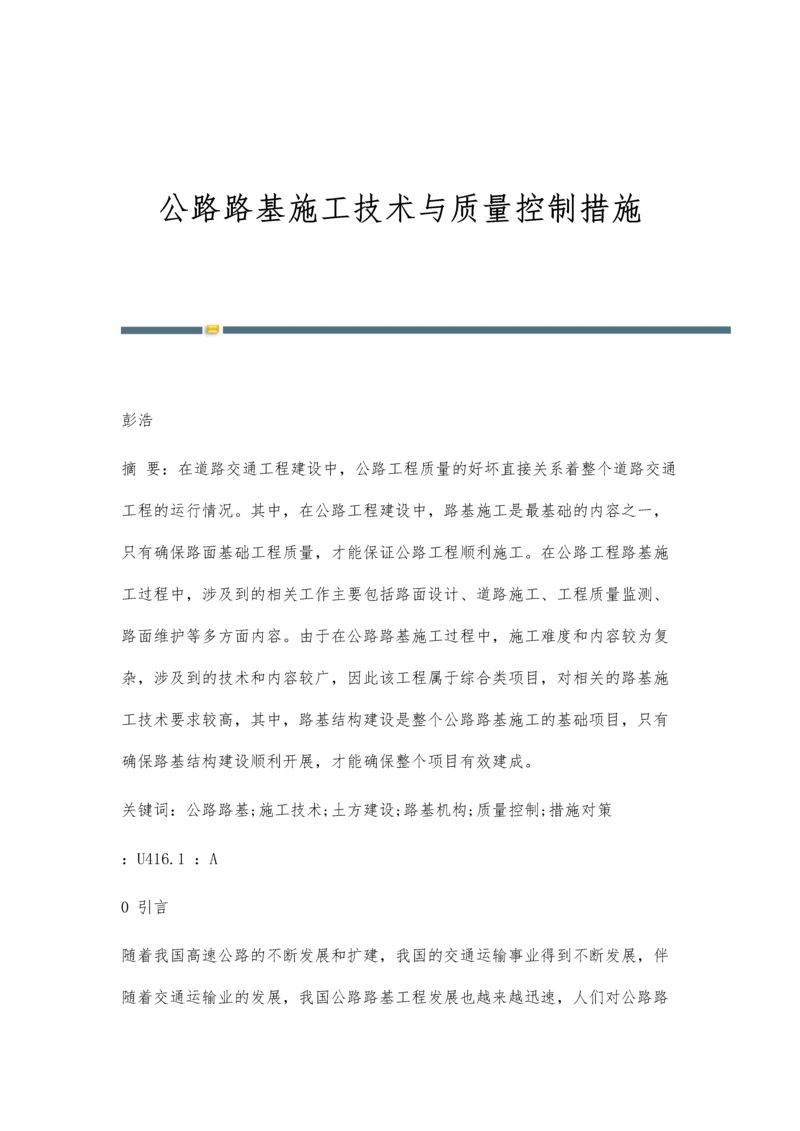 公路路基施工技术与质量控制措施

彭浩

摘 要：在道路交通工程建设中，公路工程质量的好坏直接关系着整个道路交通工程的运行情况。其中，在公路工程建设中，路基施工是最基础的内容之一，只有确保路面基础工程质量，才能保证公路工程顺利施工。在公路工程路基施工过程中，涉及到的相关工作主要包括路面设计、道路施工、工程质量监测、路面维护等多方面内容。由于在公路路基施工过程中，施工难度和内容较为复杂，涉及到的技术和内容较广，因此该工程属于综合类项目，对相关的路基施工技术要求较高，其中，路基结构建设是整个公路路基施工的基础项目，只有确保路基结构建设顺利开展，才能确保整个项目有效建成。

关键词：公路路基;施工技术;土方建设;路基机构;质量控制;措施对策

：U416.1 ：A

0 引言

随着我国高速公路的不断发展和扩建，我国的交通运输事业得到不断发展，伴随着交通运输业的发展，我国公路路基工程发展也越来越迅速，人们对公路路